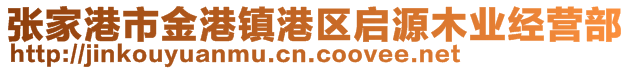 张家港市金港镇港区启源木业经营部
http://jinkouyuanmu.cn.coovee.net